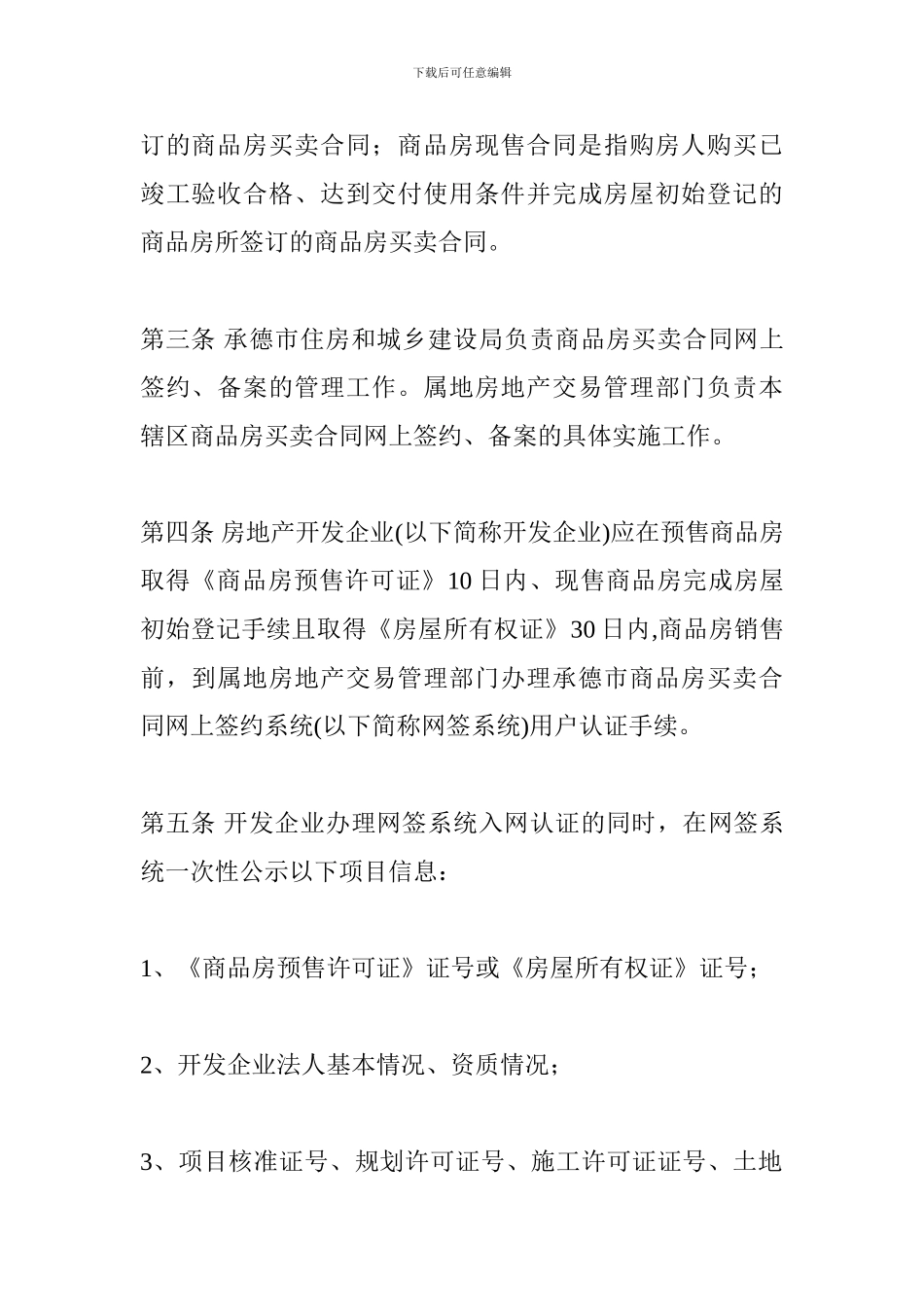 下载后可任意编辑

订的商品房买卖合同；商品房现售合同是指购房人购买已竣工验收合格、达到交付使用条件并完成房屋初始登记的商品房所签订的商品房买卖合同。

第三条 承德市住房和城乡建设局负责商品房买卖合同网上签约、备案的管理工作。属地房地产交易管理部门负责本辖区商品房买卖合同网上签约、备案的具体实施工作。

第四条 房地产开发企业(以下简称开发企业)应在预售商品房取得《商品房预售许可证》10日内、现售商品房完成房屋初始登记手续且取得《房屋所有权证》30日内,商品房销售前，到属地房地产交易管理部门办理承德市商品房买卖合同网上签约系统(以下简称网签系统)用户认证手续。

第五条 开发企业办理网签系统入网认证的同时，在网签系统一次性公示以下项目信息：

1、《商品房预售许可证》证号或《房屋所有权证》证号；

2、开发企业法人基本情况、资质情况；

3、项目核准证号、规划许可证号、施工许可证证号、土地